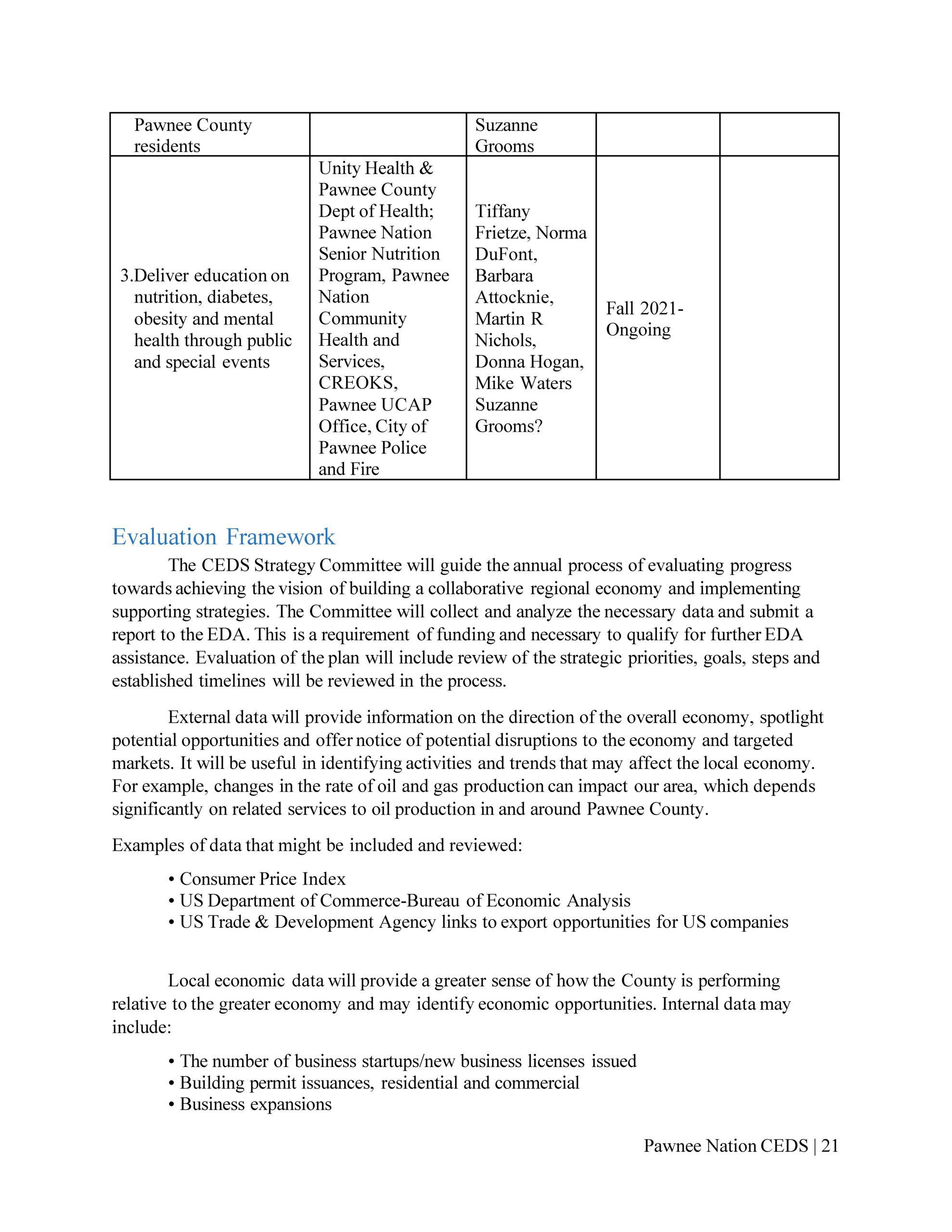 | Pawnee County residents | | Suzanne Grooms | | |
|---|---|---|---|---|
| 3.Deliver education on nutrition, diabetes, obesity and mental health through public and special events | Unity Health & Pawnee County Dept of Health; Pawnee Nation Senior Nutrition Program, Pawnee Nation Community Health and Services, CREOKS, Pawnee UCAP Office, City of Pawnee Police and Fire | Tiffany Frietze, Norma DuFont, Barbara Attocknie, Martin R Nichols, Donna Hogan, Mike Waters Suzanne Grooms? | Fall 2021-Ongoing | |

Evaluation Framework

The CEDS Strategy Committee will guide the annual process of evaluating progress towards achieving the vision of building a collaborative regional economy and implementing supporting strategies. The Committee will collect and analyze the necessary data and submit a report to the EDA. This is a requirement of funding and necessary to qualify for further EDA assistance. Evaluation of the plan will include review of the strategic priorities, goals, steps and established timelines will be reviewed in the process.

External data will provide information on the direction of the overall economy, spotlight potential opportunities and offer notice of potential disruptions to the economy and targeted markets. It will be useful in identifying activities and trends that may affect the local economy. For example, changes in the rate of oil and gas production can impact our area, which depends significantly on related services to oil production in and around Pawnee County.

Examples of data that might be included and reviewed:

• Consumer Price Index
• US Department of Commerce-Bureau of Economic Analysis
• US Trade & Development Agency links to export opportunities for US companies

Local economic data will provide a greater sense of how the County is performing relative to the greater economy and may identify economic opportunities. Internal data may include:

• The number of business startups/new business licenses issued
• Building permit issuances, residential and commercial
• Business expansions

Pawnee Nation CEDS | 21